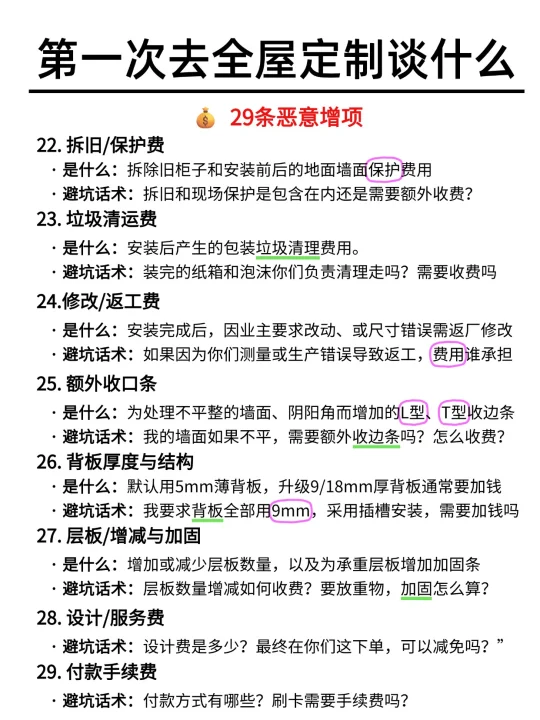 第一次去全屋定制谈什么

💰 29条恶意增项

22. 拆旧/保护费

· 是什么：拆除旧柜子和安装前后的地面墙面保护费用
· 避坑话术：拆旧和现场保护是包含在内还是需要额外收费？

23. 垃圾清运费

· 是什么：安装后产生的包装垃圾清理费用。
· 避坑话术：装完的纸箱和泡沫你们负责清理走吗？需要收费吗

24.修改/返工费

· 是什么：安装完成后，因业主要求改动、或尺寸错误需返厂修改
· 避坑话术：如果因为你们测量或生产错误导致返工，费用谁承担

25. 额外收口条

· 是什么：为处理不平整的墙面、阴阳角而增加的L型、T型收边条
· 避坑话术：我的墙面如果不平，需要额外收边条吗？怎么收费？

26. 背板厚度与结构

· 是什么：默认用5mm薄背板，升级9/18mm厚背板通常要加钱
· 避坑话术：我要求背板全部用9mm，采用插槽安装，需要加钱吗

27. 层板/增减与加固

· 是什么：增加或减少层板数量，以及为承重层板增加加固条
· 避坑话术：层板数量增减如何收费？要放重物，加固怎么算？

28. 设计/服务费

· 避坑话术：设计费是多少？最终在你们这下单，可以减免吗？”

29. 付款手续费

· 避坑话术：付款方式有哪些？刷卡需要手续费吗？